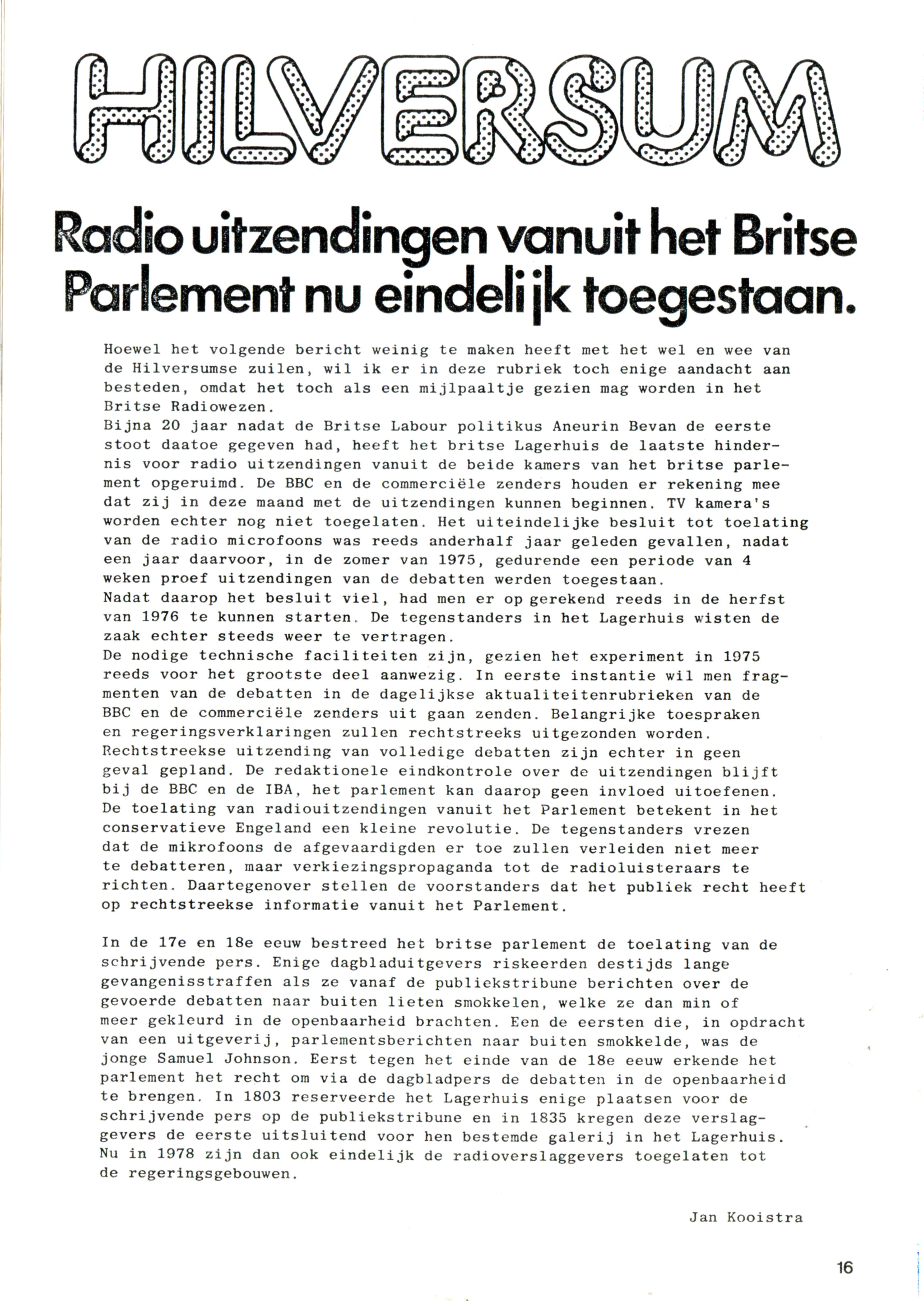 HILVERSUM

Radio uitzendingen vanuit het Britse Parlement nu eindelijk toegestaan.

Hoewel het volgende bericht weinig te maken heeft met het wel en wee van de Hilversumse zuilen, wil ik er in deze rubriek toch enige aandacht aan besteden, omdat het toch als een mijlpaaltje gezien mag worden in het Britse Radiowezen.
Bijna 20 jaar nadat de Britse Labour politikus Aneurin Bevan de eerste stoot daatoe gegeven had, heeft het britse Lagerhuis de laatste hindernis voor radio uitzendingen vanuit de beide kamers van het britse parlement opgeruimd. De BBC en de commerciële zenders houden er rekening mee dat zij in deze maand met de uitzendingen kunnen beginnen. TV kamera's worden echter nog niet toegelaten. Het uiteindelijke besluit tot toelating van de radio microfoons was reeds anderhalf jaar geleden gevallen, nadat een jaar daarvoor, in de zomer van 1975, gedurende een periode van 4 weken proef uitzendingen van de debatten werden toegestaan.
Nadat daarop het besluit viel, had men er op gerekend reeds in de herfst van 1976 te kunnen starten. De tegenstanders in het Lagerhuis wisten de zaak echter steeds weer te vertragen.
De nodige technische faciliteiten zijn, gezien het experiment in 1975 reeds voor het grootste deel aanwezig. In eerste instantie wil men fragmenten van de debatten in de dagelijkse aktualiteitenrubrieken van de BBC en de commerciële zenders uit gaan zenden. Belangrijke toespraken en regeringsverklaringen zullen rechtstreeks uitgezonden worden. Rechtstreekse uitzending van volledige debatten zijn echter in geen geval gepland. De redaktionele eindkontrole over de uitzendingen blijft bij de BBC en de IBA, het parlement kan daarop geen invloed uitoefenen. De toelating van radiouitzendingen vanuit het Parlement betekent in het conservatieve Engeland een kleine revolutie. De tegenstanders vrezen dat de mikrofoons de afgevaardigden er toe zullen verleiden niet meer te debatteren, maar verkiezingspropaganda tot de radioluisteraars te richten. Daartegenover stellen de voorstanders dat het publiek recht heeft op rechtstreekse informatie vanuit het Parlement.

In de 17e en 18e eeuw bestreed het britse parlement de toelating van de schrijvende pers. Enige dagbladuitgevers riskeerden destijds lange gevangenisstraffen als ze vanaf de publiekstribune berichten over de gevoerde debatten naar buiten lieten smokkelen, welke ze dan min of meer gekleurd in de openbaarheid brachten. Een de eersten die, in opdracht van een uitgeverij, parlementsberichten naar buiten smokkelde, was de jonge Samuel Johnson. Eerst tegen het einde van de 18e eeuw erkende het parlement het recht om via de dagbladpers de debatten in de openbaarheid te brengen. In 1803 reserveerde het Lagerhuis enige plaatsen voor de schrijvende pers op de publiekstribune en in 1835 kregen deze verslaggevers de eerste uitsluitend voor hen bestemde galerij in het Lagerhuis. Nu in 1978 zijn dan ook eindelijk de radioverslaggevers toegelaten tot de regeringsgebouwen.

Jan Kooistra

16